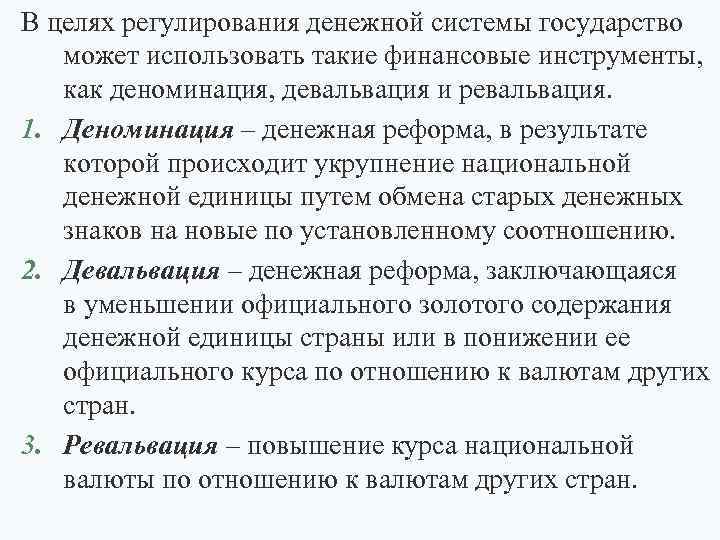 В целях регулирования денежной системы государство может использовать такие финансовые инструменты, как деноминация, девальвация и ревальвация.

1. Деноминация – денежная реформа, в результате которой происходит укрупнение национальной денежной единицы путем обмена старых денежных знаков на новые по установленному соотношению.

2. Девальвация – денежная реформа, заключающаяся в уменьшении официального золотого содержания денежной единицы страны или в понижении ее официального курса по отношению к валютам других стран.

3. Ревальвация – повышение курса национальной валюты по отношению к валютам других стран.